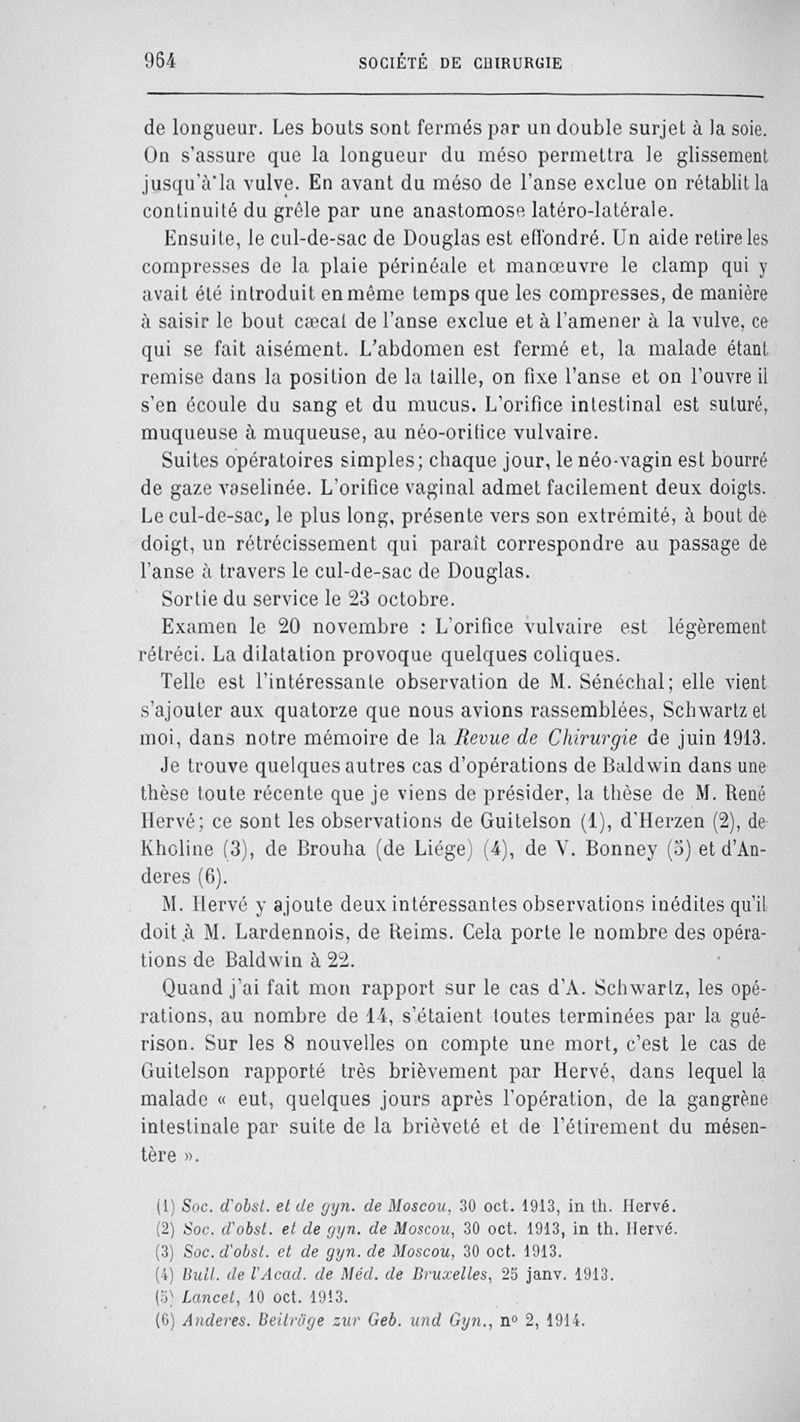 964 SOCIÉTÉ DE CHIRURGIE

de longueur. Les bouts sont fermés par un double surjet à la soie. On s'assure que la longueur du méso permettra le glissement jusqu'à la vulve. En avant du méso de l'anse exclue on rétablit la continuité du grêle par une anastomose latéro-latérale.

Ensuite, le cul-de-sac de Douglas est effondré. Un aide retire les compresses de la plaie périnéale et manœuvre le clamp qui y avait été introduit en même temps que les compresses, de manière à saisir le bout cæcal de l'anse exclue et à l'amener à la vulve, ce qui se fait aisément. L'abdomen est fermé et, la malade étant remise dans la position de la taille, on fixe l'anse et on l'ouvre il s'en écoule du sang et du mucus. L'orifice intestinal est suturé, muqueuse à muqueuse, au néo-orifice vulvaire.

Suites opératoires simples; chaque jour, le néo-vagin est bourré de gaze vaselinée. L'orifice vaginal admet facilement deux doigts. Le cul-de-sac, le plus long, présente vers son extrémité, à bout de doigt, un rétrécissement qui paraît correspondre au passage de l'anse à travers le cul-de-sac de Douglas.

Sortie du service le 23 octobre.

Examen le 20 novembre : L'orifice vulvaire est légèrement rétréci. La dilatation provoque quelques coliques.

Telle est l'intéressante observation de M. Sénéchal; elle vient s'ajouter aux quatorze que nous avions rassemblées, Schwartz et moi, dans notre mémoire de la Revue de Chirurgie de juin 1913. Je trouve quelques autres cas d'opérations de Baldwin dans une thèse toute récente que je viens de présider, la thèse de M. René Hervé; ce sont les observations de Guitelson (1), d'Herzen (2), de Kholine (3), de Brouha (de Liége) (4), de V. Bonney (5) et d'Anderes (6).

M. Hervé y ajoute deux intéressantes observations inédites qu'il doit à M. Lardennois, de Reims. Cela porte le nombre des opérations de Baldwin à 22.

Quand j'ai fait mon rapport sur le cas d'A. Schwartz, les opérations, au nombre de 14, s'étaient toutes terminées par la guérison. Sur les 8 nouvelles on compte une mort, c'est le cas de Guitelson rapporté très brièvement par Hervé, dans lequel la malade « eut, quelques jours après l'opération, de la gangrène intestinale par suite de la brièveté et de l'étirement du mésentère ».

(1) Soc. d'obst. et de gyn. de Moscou, 30 oct. 1913, in th. Hervé.
(2) Soc. d'obst. et de gyn. de Moscou, 30 oct. 1913, in th. Hervé.
(3) Soc. d'obst. et de gyn. de Moscou, 30 oct. 1913.
(4) Bull. de l'Acad. de Méd. de Bruxelles, 25 janv. 1913.
(5) Lancet, 10 oct. 1913.
(6) Anderes. Beiträge zur Geb. und Gyn., n° 2, 1914.